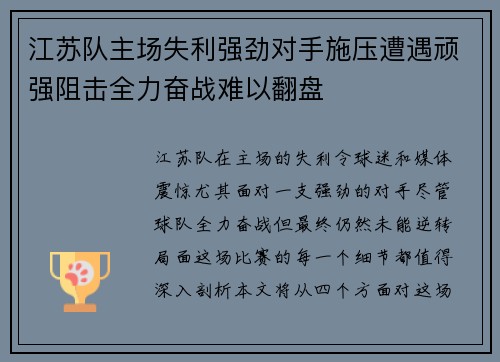 江苏队主场失利强劲对手施压遭遇顽强阻击全力奋战难以翻盘

江苏队在主场的失利令球迷和媒体震惊尤其面对一支强劲的对手尽管球队全力奋战但最终仍然未能逆转局面这场比赛的每一个细节都值得深入剖析本文将从四个方面对这场